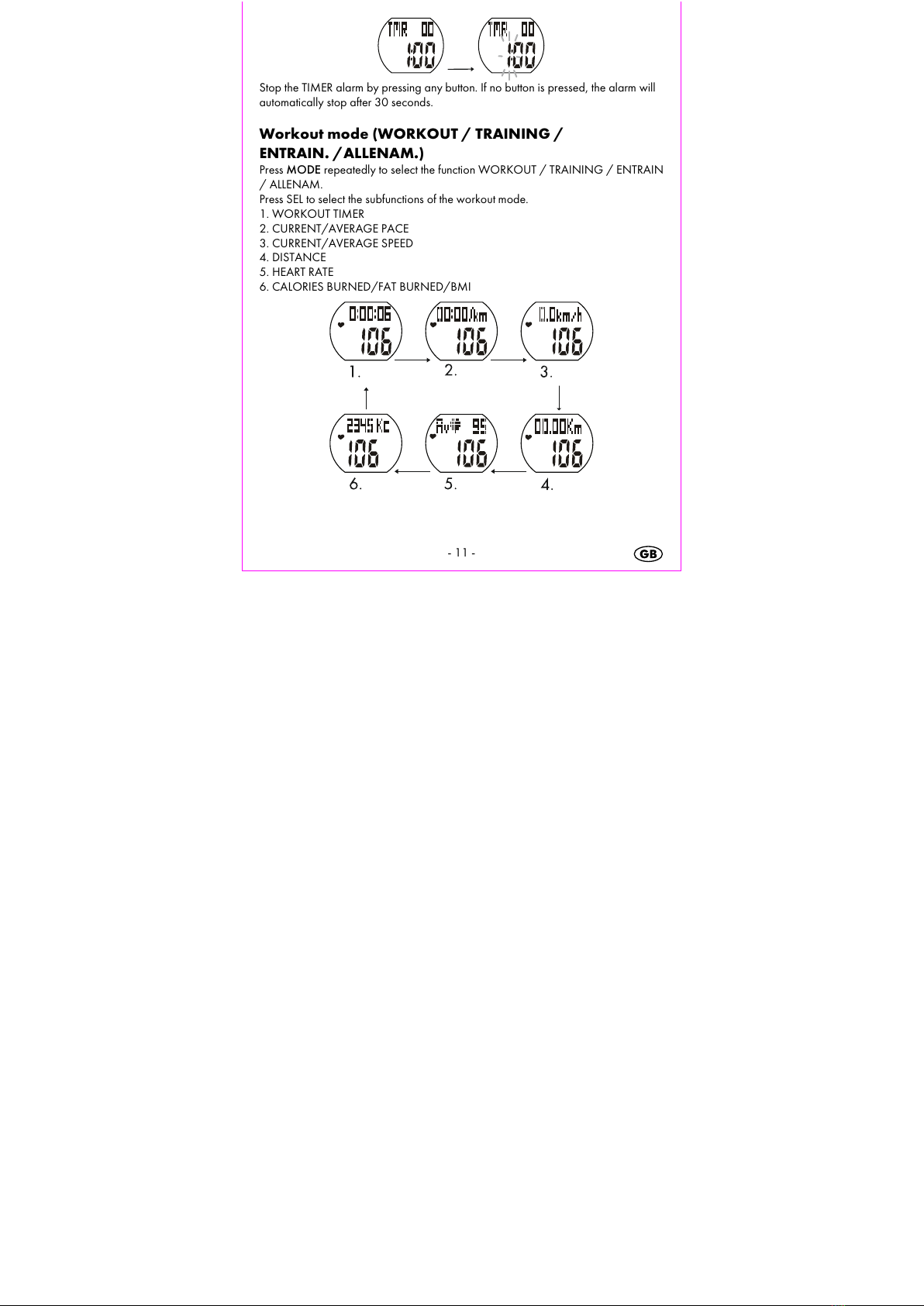 TMR 00
1:00
TMR 00
1:00

Stop the TIMER alarm by pressing any button. If no button is pressed, the alarm will automatically stop after 30 seconds.

Workout mode (WORKOUT / TRAINING / ENTRAIN. / ALLENAM.)

Press MODE repeatedly to select the function WORKOUT / TRAINING / ENTRAIN / ALLENAM.
Press SEL to select the subfunctions of the workout mode.
1. WORKOUT TIMER
2. CURRENT/AVERAGE PACE
3. CURRENT/AVERAGE SPEED
4. DISTANCE
5. HEART RATE
6. CALORIES BURNED/FAT BURNED/BMI

0:00:06
106
1.
00:00/km
106
2.
0.0km/h
106
3.
2345 Kc
106
6.
Av 95
106
5.
00.00Km
106
4.

- 11 -

GB